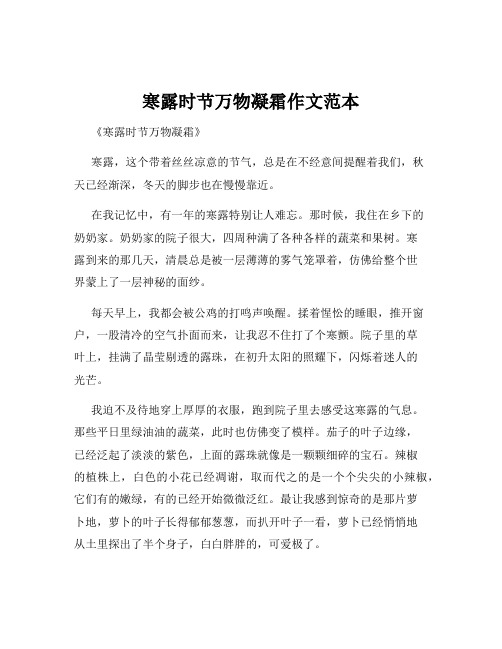 寒露时节万物凝霜作文范本

《寒露时节万物凝霜》

寒露，这个带着丝丝凉意的节气，总是在不经意间提醒着我们，秋天已经渐深，冬天的脚步也在慢慢靠近。

在我记忆中，有一年的寒露特别让人难忘。那时候，我住在乡下的奶奶家。奶奶家的院子很大，四周种满了各种各样的蔬菜和果树。寒露到来的那几天，清晨总是被一层薄薄的雾气笼罩着，仿佛给整个世界蒙上了一层神秘的面纱。

每天早上，我都会被公鸡的打鸣声唤醒。揉着惺忪的睡眼，推开窗户，一股清冷的空气扑面而来，让我忍不住打了个寒颤。院子里的草叶上，挂满了晶莹剔透的露珠，在初升太阳的照耀下，闪烁着迷人的光芒。

我迫不及待地穿上厚厚的衣服，跑到院子里去感受这寒露的气息。那些平日里绿油油的蔬菜，此时也仿佛变了模样。茄子的叶子边缘，已经泛起了淡淡的紫色，上面的露珠就像是一颗颗细碎的宝石。辣椒的植株上，白色的小花已经凋谢，取而代之的是一个个尖尖的小辣椒，它们有的嫩绿，有的已经开始微微泛红。最让我感到惊奇的是那片萝卜地，萝卜的叶子长得郁郁葱葱，而扒开叶子一看，萝卜已经悄悄地从土里探出了半个身子，白白胖胖的，可爱极了。